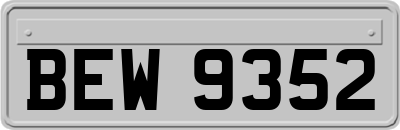 BEW 9352